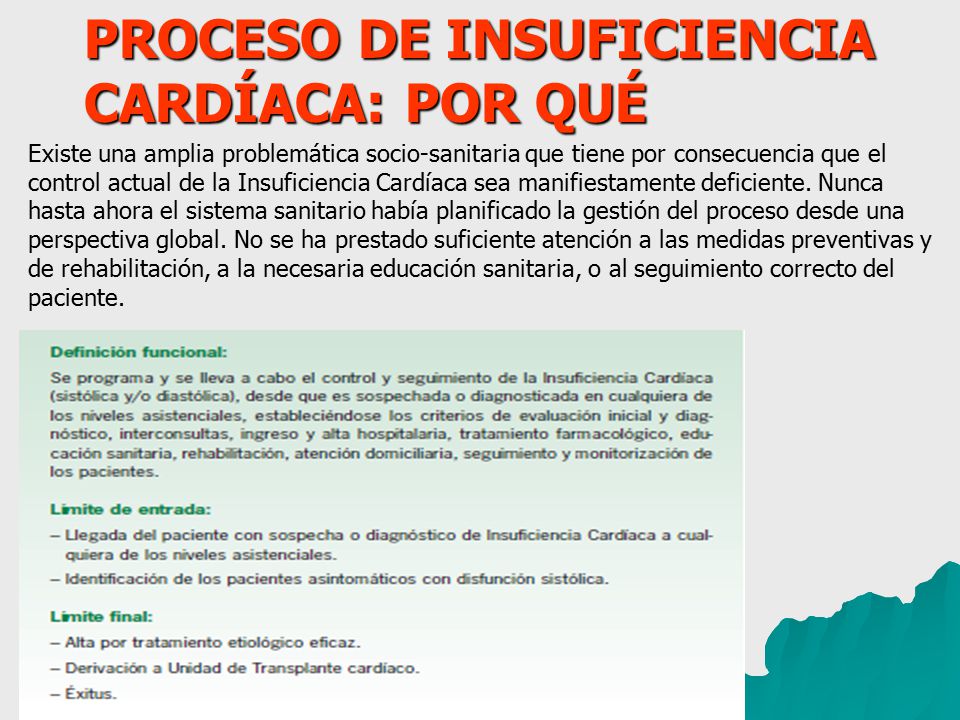 PROCESO DE INSUFICIENCIA CARDÍACA: POR QUÉ

Existe una amplia problemática socio-sanitaria que tiene por consecuencia que el control actual de la Insuficiencia Cardíaca sea manifiestamente deficiente. Nunca hasta ahora el sistema sanitario había planificado la gestión del proceso desde una perspectiva global. No se ha prestado suficiente atención a las medidas preventivas y de rehabilitación, a la necesaria educación sanitaria, o al seguimiento correcto del paciente.

Definición funcional:

Se programa y se lleva a cabo el control y seguimiento de la Insuficiencia Cardíaca (sistólica y/o diastólica), desde que es sospechada o diagnosticada en cualquiera de los niveles asistenciales, estableciéndose los criterios de evaluación inicial y diagnóstico, interconsultas, ingreso y alta hospitalaria, tratamiento farmacológico, educación sanitaria, rehabilitación, atención domiciliaria, seguimiento y monitorización de los pacientes.

Límite de entrada:

– Llegada del paciente con sospecha o diagnóstico de Insuficiencia Cardíaca a cualquiera de los niveles asistenciales.
– Identificación de los pacientes asintomáticos con disfunción sistólica.

Límite final:

– Alta por tratamiento etiológico eficaz.
– Derivación a Unidad de Transplante cardíaco.
– Éxitus.